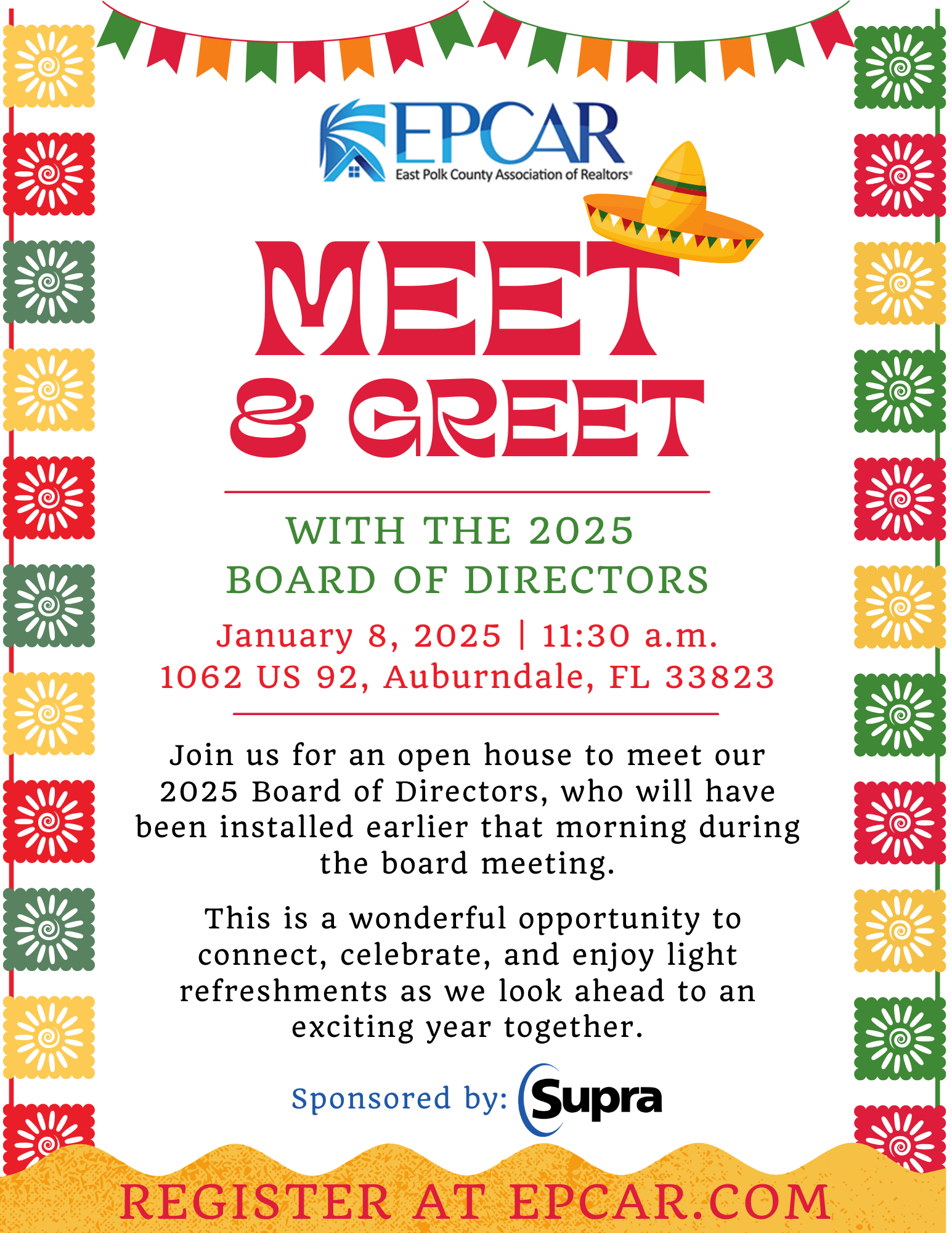 EPCAR
East Polk County Association of Realtors®

MEET & GREET

WITH THE 2025
BOARD OF DIRECTORS

January 8, 2025 | 11:30 a.m.
1062 US 92, Auburndale, FL 33823

Join us for an open house to meet our 2025 Board of Directors, who will have been installed earlier that morning during the board meeting.

This is a wonderful opportunity to connect, celebrate, and enjoy light refreshments as we look ahead to an exciting year together.

Sponsored by: Supra

REGISTER AT EPCAR.COM